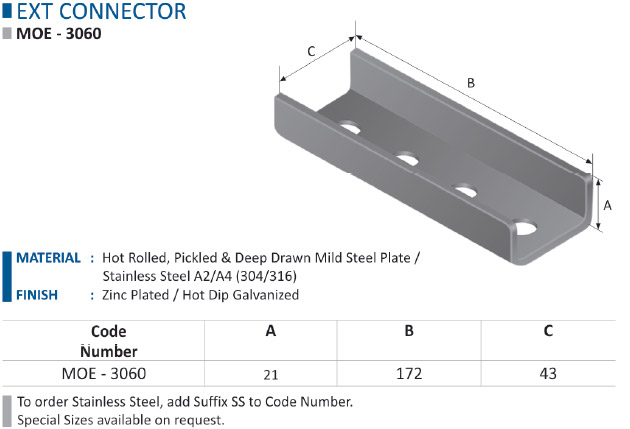 EXT CONNECTOR
MOE - 3060

C
B
A

MATERIAL : Hot Rolled, Pickled & Deep Drawn Mild Steel Plate / Stainless Steel A2/A4 (304/316)
FINISH : Zinc Plated / Hot Dip Galvanized

| Code Number | A | B | C |
|---|---|---|---|
| MOE - 3060 | 21 | 172 | 43 |

To order Stainless Steel, add Suffix SS to Code Number.
Special Sizes available on request.